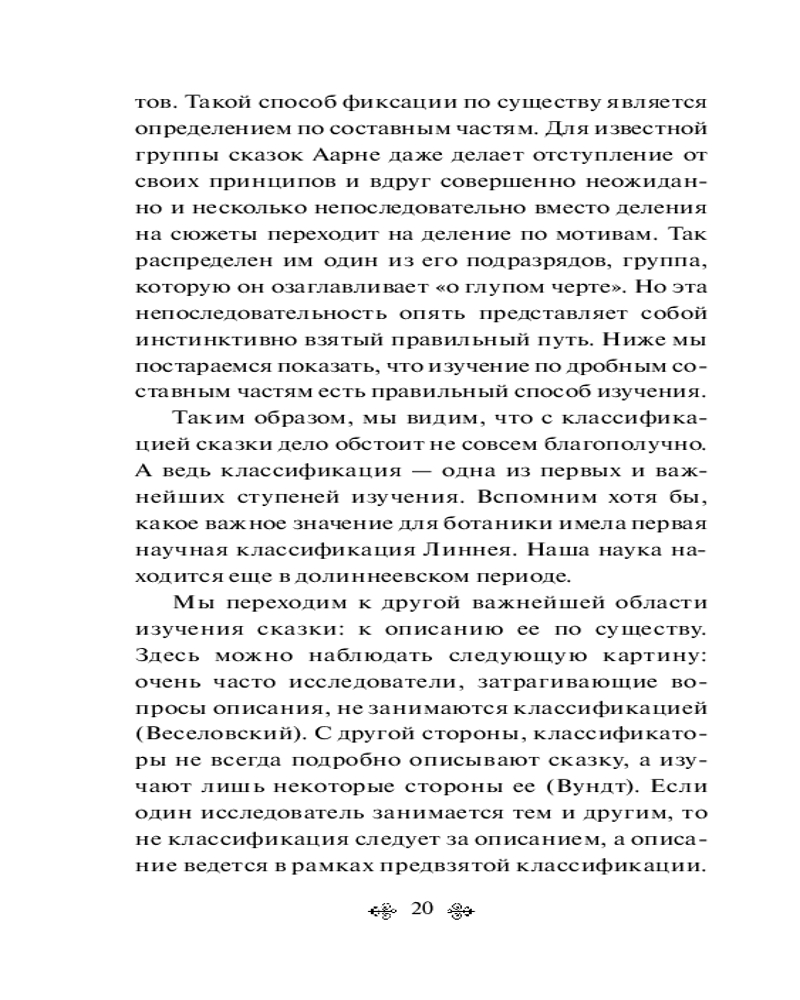 тов. Такой способ фиксации по существу является определением по составным частям. Для известной группы сказок Аарне даже делает отступление от своих принципов и вдруг совершенно неожиданно и несколько непоследовательно вместо деления на сюжеты переходит на деление по мотивам. Так распределен им один из его подразрядов, группа, которую он озаглавливает «о глупом черте». Но эта непоследовательность опять представляет собой инстинктивно взятый правильный путь. Ниже мы постараемся показать, что изучение по дробным составным частям есть правильный способ изучения.

Таким образом, мы видим, что с классификацией сказки дело обстоит не совсем благополучно. А ведь классификация — одна из первых и важнейших ступеней изучения. Вспомним хотя бы, какое важное значение для ботаники имела первая научная классификация Линнея. Наша наука находится еще в долиннеевском периоде.

Мы переходим к другой важнейшей области изучения сказки: к описанию ее по существу. Здесь можно наблюдать следующую картину: очень часто исследователи, затрагивающие вопросы описания, не занимаются классификацией (Веселовский). С другой стороны, классификаторы не всегда подробно описывают сказку, а изучают лишь некоторые стороны ее (Вундт). Если один исследователь занимается тем и другим, то не классификация следует за описанием, а описание ведется в рамках предвзятой классификации.

20